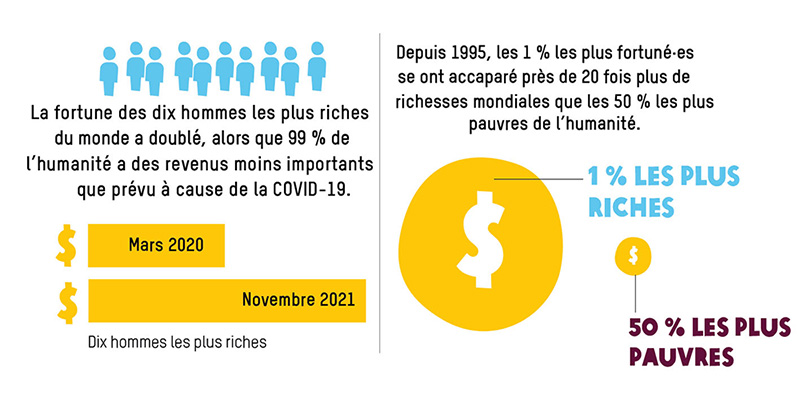 La fortune des dix hommes les plus riches du monde a doublé, alors que 99 % de l'humanité a des revenus moins importants que prévu à cause de la COVID-19.

$ Mars 2020

$ Novembre 2021

Dix hommes les plus riches

Depuis 1995, les 1 % les plus fortuné·es se ont accaparé près de 20 fois plus de richesses mondiales que les 50 % les plus pauvres de l'humanité.

$

1 % LES PLUS RICHES

$

50 % LES PLUS PAUVRES